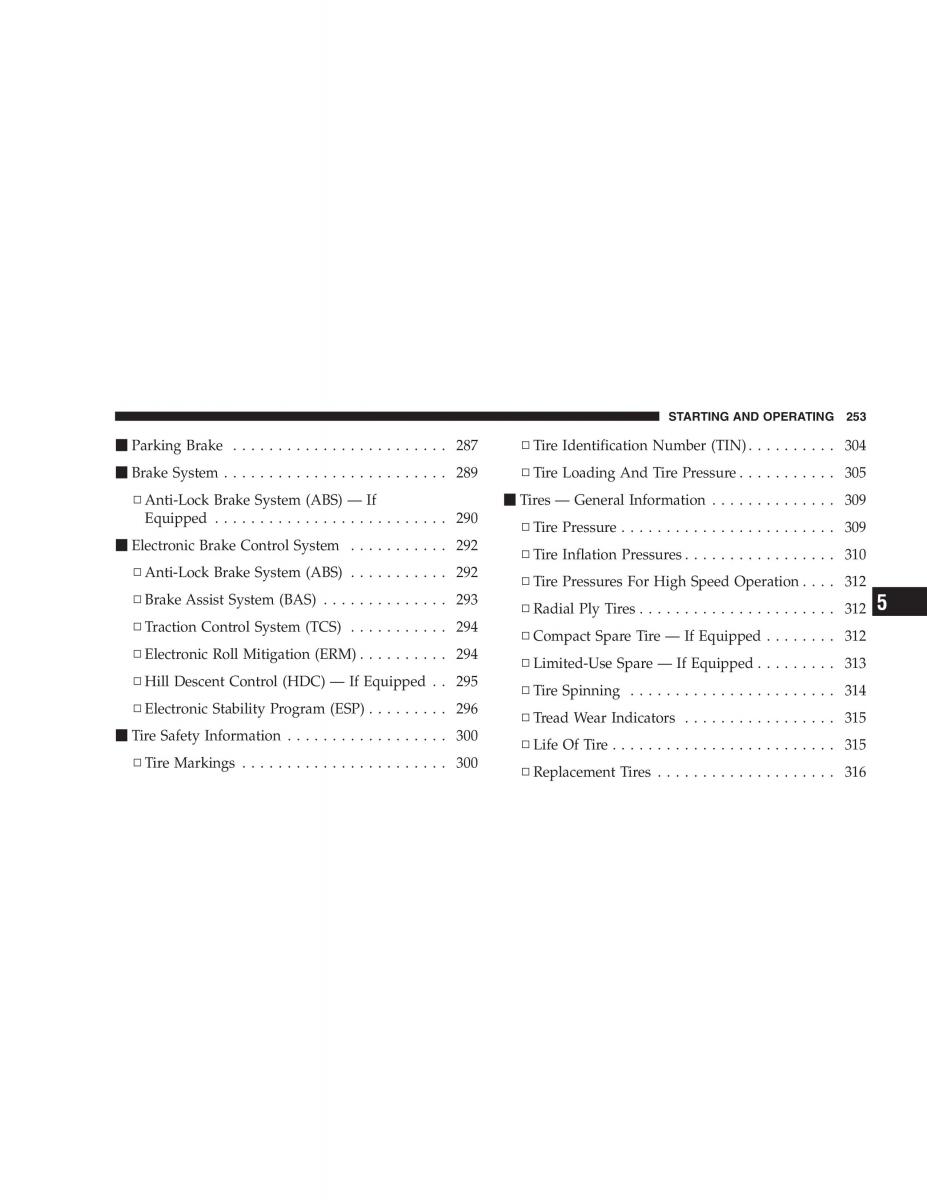 STARTING AND OPERATING 253

■ Parking Brake . . . . . . . . . . . . . . . . . . . . . . . . 287

■ Brake System . . . . . . . . . . . . . . . . . . . . . . . . . 289

□ Anti-Lock Brake System (ABS) — If Equipped . . . . . . . . . . . . . . . . . . . . . . . . . . 290

■ Electronic Brake Control System . . . . . . . . . . . 292

□ Anti-Lock Brake System (ABS) . . . . . . . . . . . 292

□ Brake Assist System (BAS) . . . . . . . . . . . . . . 293

□ Traction Control System (TCS) . . . . . . . . . . . 294

□ Electronic Roll Mitigation (ERM) . . . . . . . . . . 294

□ Hill Descent Control (HDC) — If Equipped . . 295

□ Electronic Stability Program (ESP) . . . . . . . . . 296

■ Tire Safety Information . . . . . . . . . . . . . . . . . . 300

□ Tire Markings . . . . . . . . . . . . . . . . . . . . . . . 300

□ Tire Identification Number (TIN) . . . . . . . . . . 304

□ Tire Loading And Tire Pressure . . . . . . . . . . . 305

■ Tires — General Information . . . . . . . . . . . . . . 309

□ Tire Pressure . . . . . . . . . . . . . . . . . . . . . . . . 309

□ Tire Inflation Pressures . . . . . . . . . . . . . . . . . 310

□ Tire Pressures For High Speed Operation . . . . 312

□ Radial Ply Tires . . . . . . . . . . . . . . . . . . . . . . 312

□ Compact Spare Tire — If Equipped . . . . . . . . 312

□ Limited-Use Spare — If Equipped . . . . . . . . . 313

□ Tire Spinning . . . . . . . . . . . . . . . . . . . . . . . 314

□ Tread Wear Indicators . . . . . . . . . . . . . . . . . 315

□ Life Of Tire . . . . . . . . . . . . . . . . . . . . . . . . . 315

□ Replacement Tires . . . . . . . . . . . . . . . . . . . . 316

5